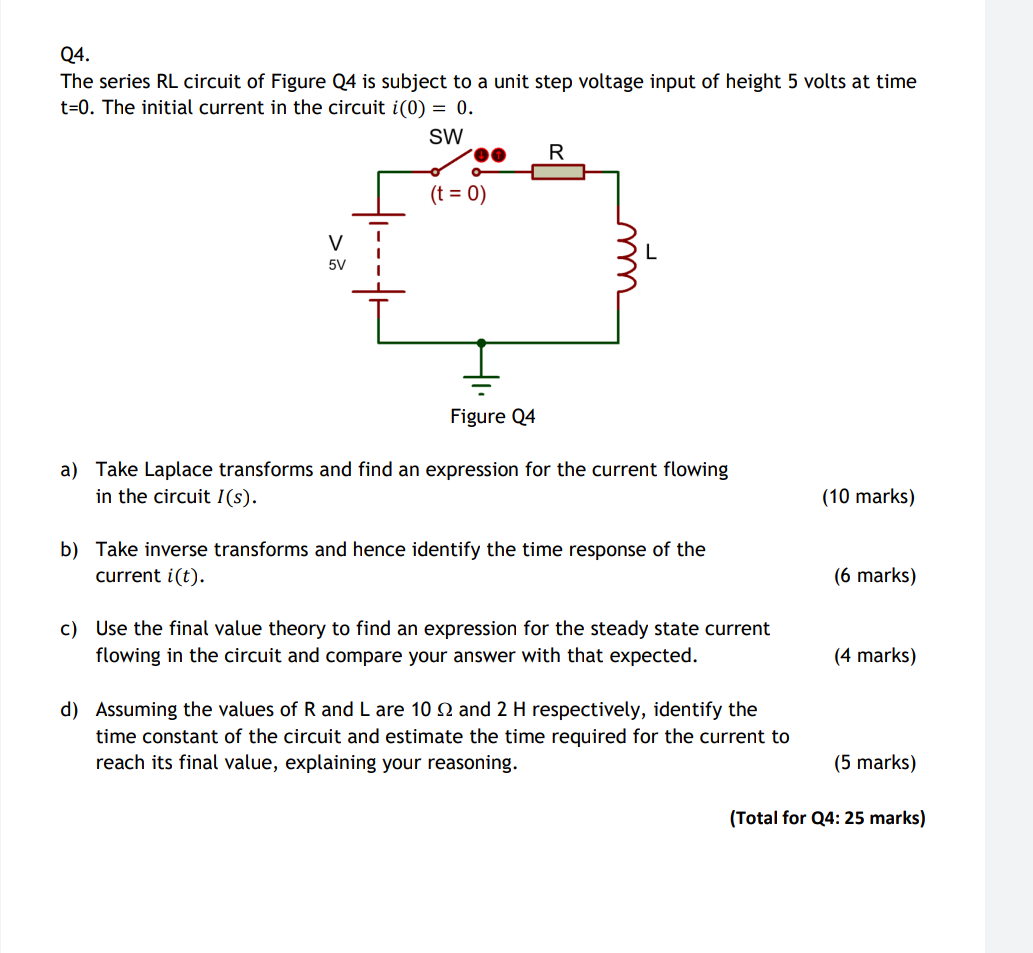 Q4.

The series RL circuit of Figure Q4 is subject to a unit step voltage input of height 5 volts at time t=0. The initial current in the circuit $i(0) = 0$.

SW

R

(t = 0)

V

5V

L

Figure Q4

a) Take Laplace transforms and find an expression for the current flowing in the circuit $I(s)$.
(10 marks)

b) Take inverse transforms and hence identify the time response of the current $i(t)$.
(6 marks)

c) Use the final value theory to find an expression for the steady state current flowing in the circuit and compare your answer with that expected.
(4 marks)

d) Assuming the values of R and L are 10 Ω and 2 H respectively, identify the time constant of the circuit and estimate the time required for the current to reach its final value, explaining your reasoning.
(5 marks)

(Total for Q4: 25 marks)